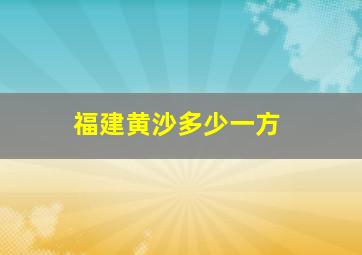 福建黄沙多少一方